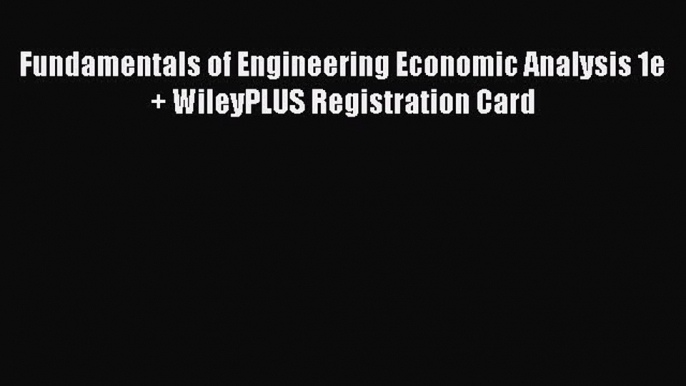 Fundamentals of Engineering Economic Analysis 1e + WileyPLUS Registration Card